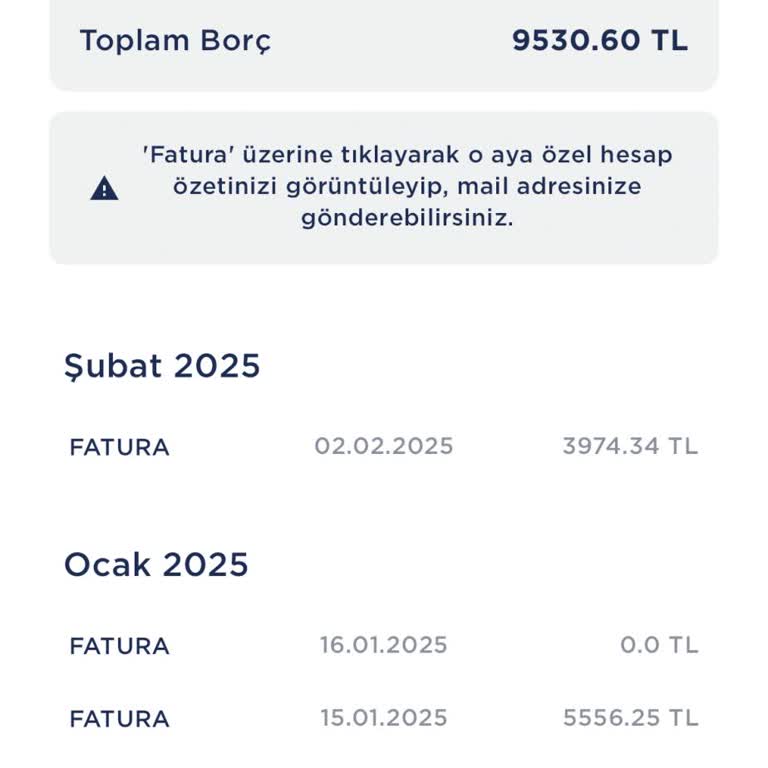 Toplam Borç 9530.60 TL

'Fatura' üzerine tıklayarak o aya özel hesap özetinizi görüntüleyip, mail adresinize gönderebilirsiniz.

Şubat 2025

FATURA 02.02.2025 3974.34 TL

Ocak 2025

FATURA 16.01.2025 0.0 TL

FATURA 15.01.2025 5556.25 TL